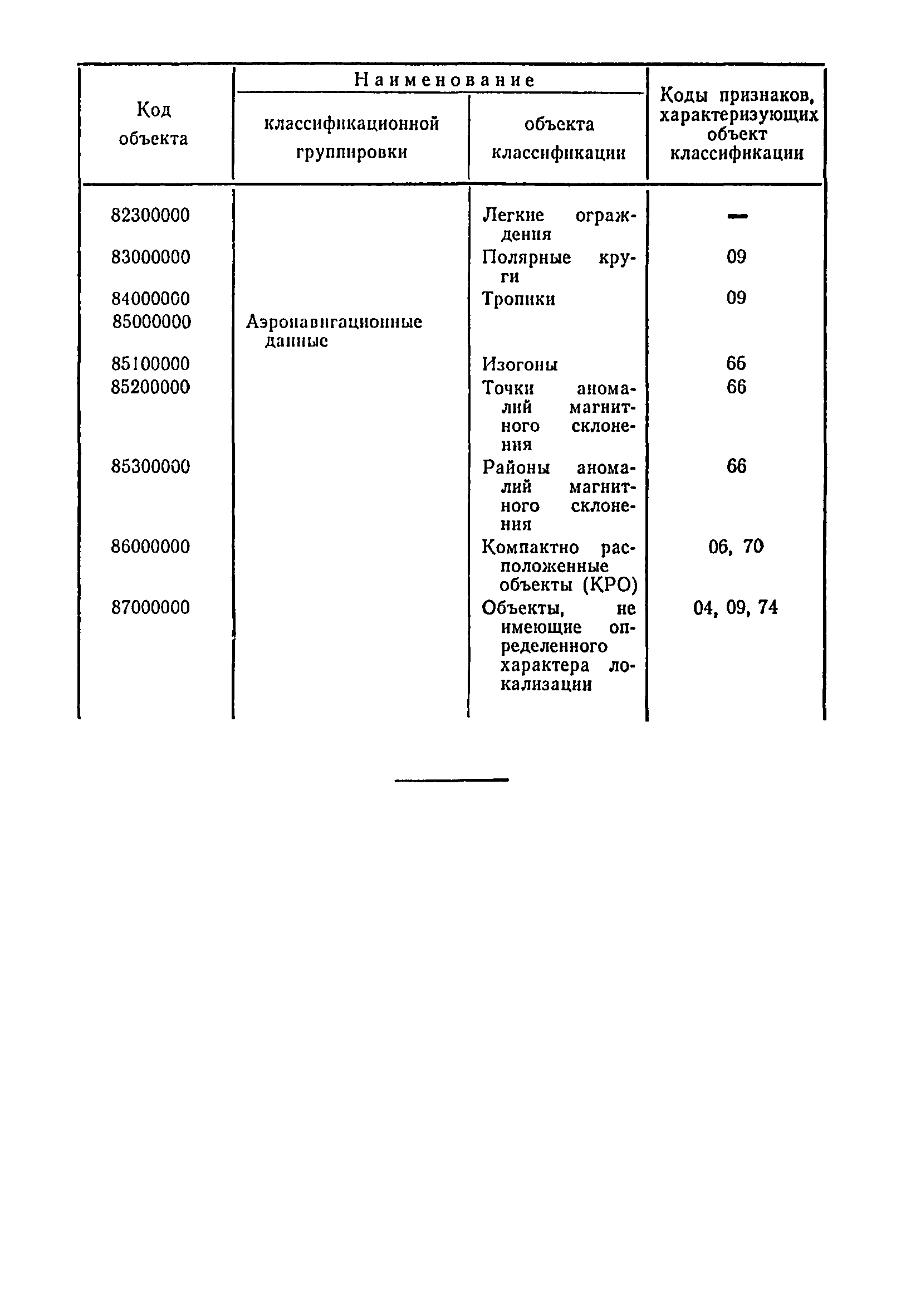 | Код объекта | Наименование классификационной группировки | Наименование объекта классификации | Коды признаков, характеризующих объект классификации |
|---|---|---|---|
| 82300000 | | Легкие ограждения | — |
| 83000000 | | Полярные круги | 09 |
| 84000000 | | Тропики | 09 |
| 85000000 | Аэронавигационные данные | | |
| 85100000 | | Изогоны | 66 |
| 85200000 | | Точки аномалий магнитного склонения | 66 |
| 85300000 | | Районы аномалий магнитного склонения | 66 |
| 86000000 | | Компактно расположенные объекты (КРО) | 06, 70 |
| 87000000 | | Объекты, не имеющие определенного характера локализации | 04, 09, 74 |